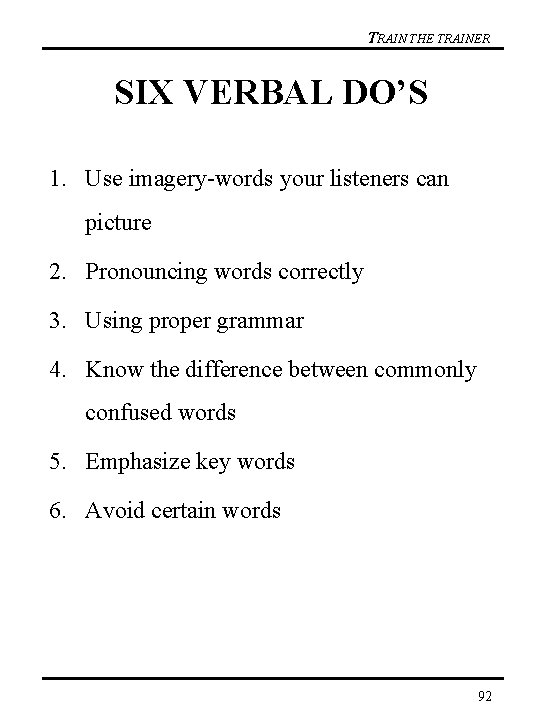 TRAIN THE TRAINER

SIX VERBAL DO'S

1. Use imagery-words your listeners can picture
2. Pronouncing words correctly
3. Using proper grammar
4. Know the difference between commonly confused words
5. Emphasize key words
6. Avoid certain words

92